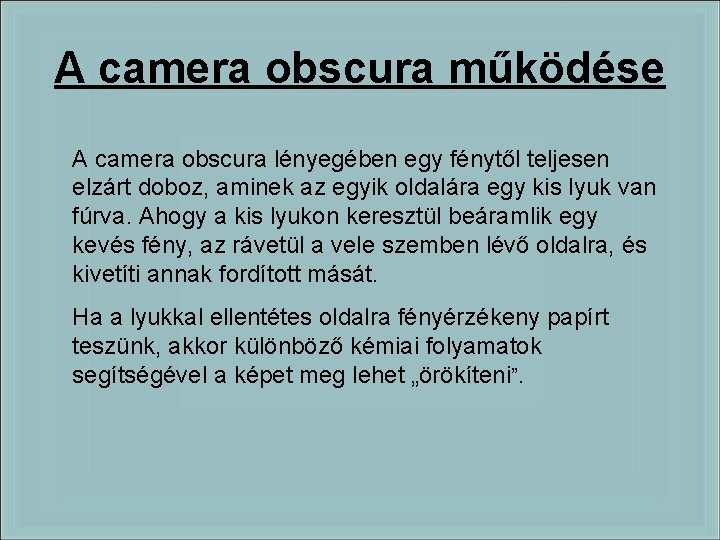 A camera obscura működése

A camera obscura lényegében egy fénytől teljesen elzárt doboz, aminek az egyik oldalára egy kis lyuk van fúrva. Ahogy a kis lyukon keresztül beáramlik egy kevés fény, az rávetül a vele szemben lévő oldalra, és kivetíti annak fordított mását.

Ha a lyukkal ellentétes oldalra fényérzékeny papírt teszünk, akkor különböző kémiai folyamatok segítségével a képet meg lehet „örökíteni”.